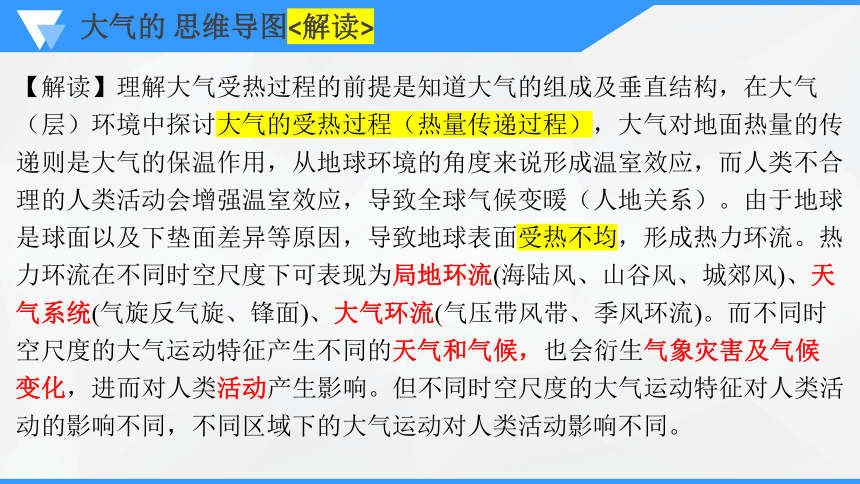 大气的 思维导图<解读>

【解读】理解大气受热过程的前提是知道大气的组成及垂直结构，在大气（层）环境中探讨大气的受热过程（热量传递过程），大气对地面热量的传递则是大气的保温作用，从地球环境的角度来说形成温室效应，而人类不合理的人类活动会增强温室效应，导致全球气候变暖（人地关系）。由于地球是球面以及下垫面差异等原因，导致地球表面受热不均，形成热力环流。热力环流在不同时空尺度下可表现为局地环流(海陆风、山谷风、城郊风)、天气系统(气旋反气旋、锋面)、大气环流(气压带风带、季风环流)。而不同时空尺度的大气运动特征产生不同的天气和气候，也会衍生气象灾害及气候变化，进而对人类活动产生影响。但不同时空尺度的大气运动特征对人类活动的影响不同，不同区域下的大气运动对人类活动影响不同。